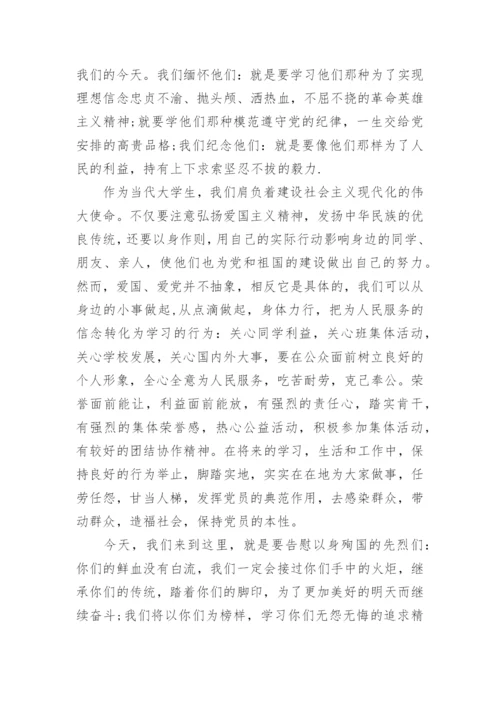 我们的今天。我们缅怀他们：就是要学习他们那种为了实现理想信念忠贞不渝、抛头颅、洒热血，不屈不挠的革命英雄主义精神;就要学他们那种模范遵守党的纪律，一生交给党安排的高贵品格;我们纪念他们：就是要像他们那样为了人民的利益，持有上下求索坚忍不拔的毅力.

作为当代大学生，我们肩负着建设社会主义现代化的伟大使命。不仅要注意弘扬爱国主义精神，发扬中华民族的优良传统，还要以身作则，用自己的实际行动影响身边的同学、朋友、亲人，使他们也为党和祖国的建设做出自己的努力。然而，爱国、爱党并不抽象，相反它是具体的，我们可以从身边的小事做起,从点滴做起，身体力行，把为人民服务的信念转化为学习的行为：关心同学利益，关心班集体活动，关心学校发展，关心国内外大事，要在公众面前树立良好的个人形象，全心全意为人民服务，吃苦耐劳，克己奉公。荣誉面前能让，利益面前能放，有强烈的责任心，踏实肯干，有强烈的集体荣誉感，热心公益活动，积极参加集体活动，有较好的团结协作精神。在将来的学习，生活和工作中，保持良好的行为举止，脚踏实地，实实在在地为大家做事，任劳任怨，甘当人梯，发挥党员的典范作用，去感染群众，带动群众，造福社会，保持党员的本性。

今天，我们来到这里，就是要告慰以身殉国的先烈们：你们的鲜血没有白流，我们一定会接过你们手中的火炬，继承你们的传统，踏着你们的脚印，为了更加美好的明天而继续奋斗;我们将以你们为榜样，学习你们无怨无悔的追求精